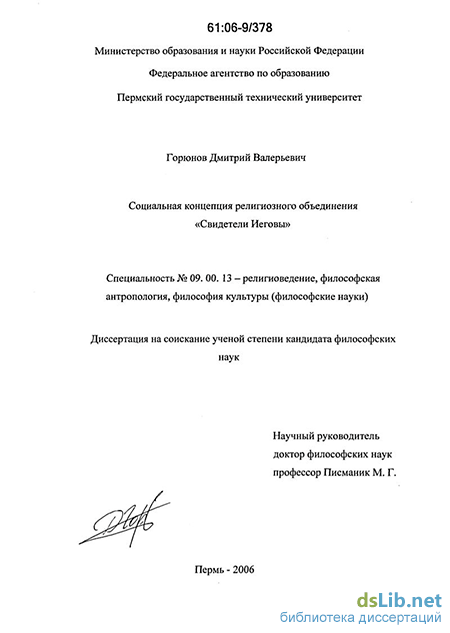 61:06-9/378

Министерство образования и науки Российской Федерации

Федеральное агентство по образованию

Пермский государственный технический университет

Горюнов Дмитрий Валерьевич

Социальная концепция религиозного объединения «Свидетели Иеговы»

Специальность № 09. 00. 13 – религиоведение, философская антропология, философия культуры (философские науки)

Диссертация на соискание ученой степени кандидата философских наук

Научный руководитель
доктор философских наук
профессор Писманик М. Г.

Пермь - 2006

dsLib.net
библиотека диссертаций